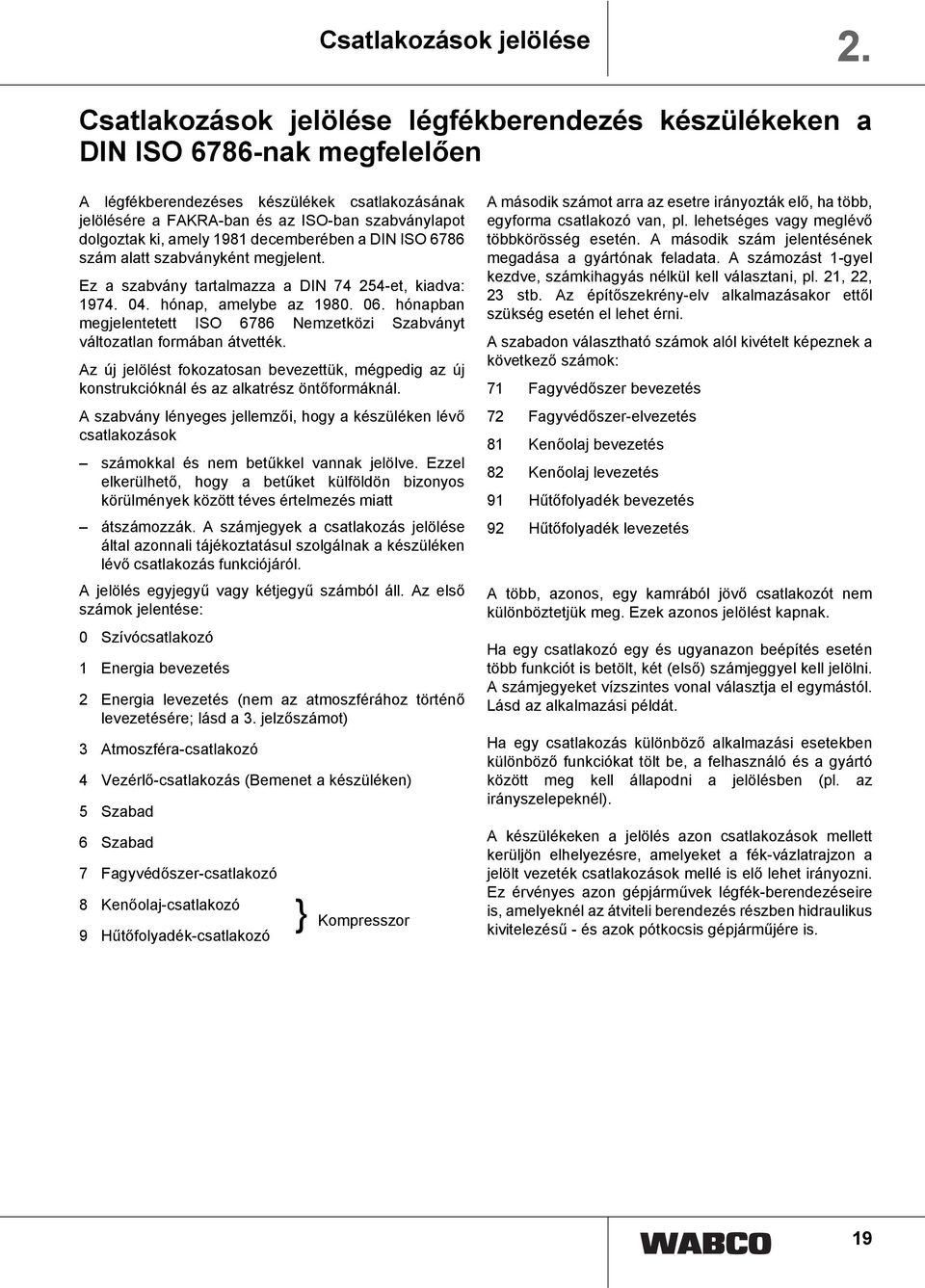 Csatlakozások jelölése

2.

Csatlakozások jelölése légfékberendezés készülékeken a DIN ISO 6786-nak megfelelően

A légfékberendezéses készülékek csatlakozásának jelölésére a FAKRA-ban és az ISO-ban szabványlapot dolgoztak ki, amely 1981 decemberében a DIN ISO 6786 szám alatt szabványként megjelent.

Ez a szabvány tartalmazza a DIN 74 254-et, kiadva: 1974. 04. hónap, amelybe az 1980. 06. hónapban megjelentetett ISO 6786 Nemzetközi Szabványt változatlan formában átvették.

Az új jelölést fokozatosan bevezettük, mégpedig az új konstrukcióknál és az alkatrész öntőformáknál.

A szabvány lényeges jellemzői, hogy a készüléken lévő csatlakozások

– számokkal és nem betűkkel vannak jelölve. Ezzel elkerülhető, hogy a betűket külföldön bizonyos körülmények között téves értelmezés miatt

– átszámozzák. A számjegyek a csatlakozás jelölése által azonnali tájékoztatásul szolgálnak a készüléken lévő csatlakozás funkciójáról.

A jelölés egyjegyű vagy kétjegyű számból áll. Az első számok jelentése:

0 Szívócsatlakozó

1 Energia bevezetés

2 Energia levezetés (nem az atmoszférához történő levezetésére; lásd a 3. jelzőszámot)

3 Atmoszféra-csatlakozó

4 Vezérlő-csatlakozás (Bemenet a készüléken)

5 Szabad

6 Szabad

7 Fagyvédőszer-csatlakozó

8 Kenőolaj-csatlakozó

9 Hűtőfolyadék-csatlakozó

} Kompresszor

A második számot arra az esetre irányozták elő, ha több, egyforma csatlakozó van, pl. lehetséges vagy meglévő többkörösség esetén. A második szám jelentésének megadása a gyártónak feladata. A számozást 1-gyel kezdve, számkihagyás nélkül kell választani, pl. 21, 22, 23 stb. Az építőszekrény-elv alkalmazásakor ettől szükség esetén el lehet érni.

A szabadon választható számok alól kivételt képeznek a következő számok:

71 Fagyvédőszer bevezetés

72 Fagyvédőszer-elvezetés

81 Kenőolaj bevezetés

82 Kenőolaj levezetés

91 Hűtőfolyadék bevezetés

92 Hűtőfolyadék levezetés

A több, azonos, egy kamrából jövő csatlakozót nem különböztetjük meg. Ezek azonos jelölést kapnak.

Ha egy csatlakozó egy és ugyanazon beépítés esetén több funkciót is betölt, két (első) számjeggyel kell jelölni. A számjegyeket vízszintes vonal választja el egymástól. Lásd az alkalmazási példát.

Ha egy csatlakozás különböző alkalmazási esetekben különböző funkciókat tölt be, a felhasználó és a gyártó között meg kell állapodni a jelölésben (pl. az irányszelepeknél).

A készülékeken a jelölés azon csatlakozások mellett kerüljön elhelyezésre, amelyeket a fék-vázlatrajzon a jelölt vezeték csatlakozások mellé is elő lehet irányozni. Ez érvényes azon gépjárművek légfék-berendezéseire is, amelyeknél az átviteli berendezés részben hidraulikus kivitelezésű - és azok pótkocsis gépjárműjére is.

WABCO

19